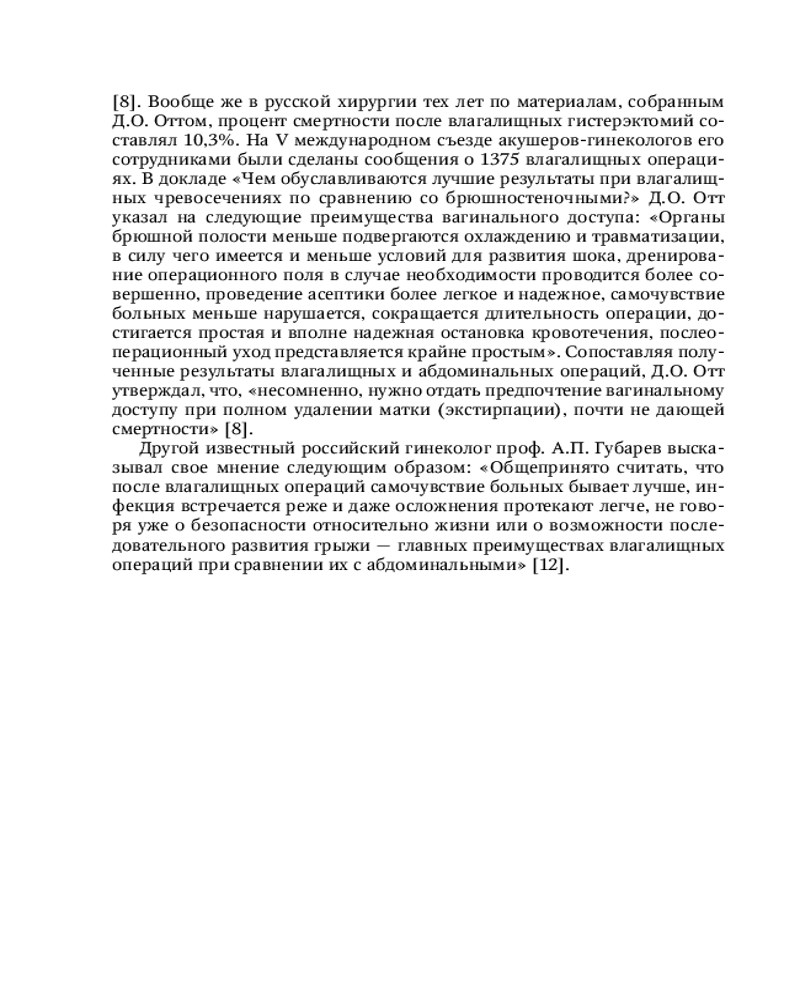 [8]. Вообще же в русской хирургии тех лет по материалам, собранным Д.О. Оттом, процент смертности после влагалищных гистерэктомий составлял 10,3%. На V международном съезде акушеров-гинекологов его сотрудниками были сделаны сообщения о 1375 влагалищных операциях. В докладе «Чем обуславливаются лучшие результаты при влагалищных чревосечениях по сравнению со брюшностеночными?» Д.О. Отт указал на следующие преимущества вагинального доступа: «Органы брюшной полости меньше подвергаются охлаждению и травматизации, в силу чего имеется и меньше условий для развития шока, дренирование операционного поля в случае необходимости проводится более совершенно, проведение асептики более легкое и надежное, самочувствие больных меньше нарушается, сокращается длительность операции, достигается простая и вполне надежная остановка кровотечения, послеоперационный уход представляется крайне простым». Сопоставляя полученные результаты влагалищных и абдоминальных операций, Д.О. Отт утверждал, что, «несомненно, нужно отдать предпочтение вагинальному доступу при полном удалении матки (экстирпации), почти не дающей смертности» [8].

Другой известный российский гинеколог проф. А.П. Губарев высказывал свое мнение следующим образом: «Общепринято считать, что после влагалищных операций самочувствие больных бывает лучше, инфекция встречается реже и даже осложнения протекают легче, не говоря уже о безопасности относительно жизни или о возможности последовательного развития грыжи — главных преимуществах влагалищных операций при сравнении их с абдоминальными» [12].